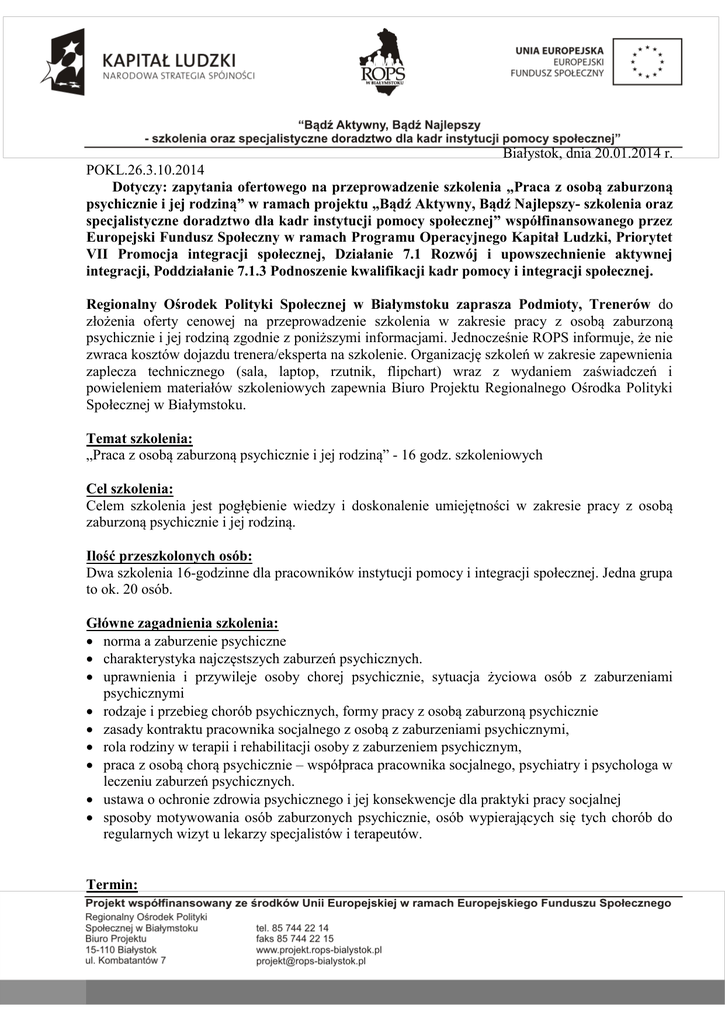 KAPITAŁ LUDZKI
NARODOWA STRATEGIA SPÓJNOŚCI

ROPS W BIAŁYMSTOKU

UNIA EUROPEJSKA
EUROPEJSKI
FUNDUSZ SPOŁECZNY

"Bądź Aktywny, Bądź Najlepszy
- szkolenia oraz specjalistyczne doradztwo dla kadr instytucji pomocy społecznej"

Białystok, dnia 20.01.2014 r.

POKL.26.3.10.2014

Dotyczy: zapytania ofertowego na przeprowadzenie szkolenia „Praca z osobą zaburzoną psychicznie i jej rodziną" w ramach projektu „Bądź Aktywny, Bądź Najlepszy- szkolenia oraz specjalistyczne doradztwo dla kadr instytucji pomocy społecznej" współfinansowanego przez Europejski Fundusz Społeczny w ramach Programu Operacyjnego Kapitał Ludzki, Priorytet VII Promocja integracji społecznej, Działanie 7.1 Rozwój i upowszechnienie aktywnej integracji, Poddziałanie 7.1.3 Podnoszenie kwalifikacji kadr pomocy i integracji społecznej.

Regionalny Ośrodek Polityki Społecznej w Białymstoku zaprasza Podmioty, Trenerów do złożenia oferty cenowej na przeprowadzenie szkolenia w zakresie pracy z osobą zaburzoną psychicznie i jej rodziną zgodnie z poniższymi informacjami. Jednocześnie ROPS informuje, że nie zwraca kosztów dojazdu trenera/eksperta na szkolenie. Organizację szkoleń w zakresie zapewnienia zaplecza technicznego (sala, laptop, rzutnik, flipchart) wraz z wydaniem zaświadczeń i powieleniem materiałów szkoleniowych zapewnia Biuro Projektu Regionalnego Ośrodka Polityki Społecznej w Białymstoku.

Temat szkolenia:
„Praca z osobą zaburzoną psychicznie i jej rodziną" - 16 godz. szkoleniowych

Cel szkolenia:
Celem szkolenia jest pogłębienie wiedzy i doskonalenie umiejętności w zakresie pracy z osobą zaburzoną psychicznie i jej rodziną.

Ilość przeszkolonych osób:
Dwa szkolenia 16-godzinne dla pracowników instytucji pomocy i integracji społecznej. Jedna grupa to ok. 20 osób.

Główne zagadnienia szkolenia:
• norma a zaburzenie psychiczne
• charakterystyka najczęstszych zaburzeń psychicznych.
• uprawnienia i przywileje osoby chorej psychicznie, sytuacja życiowa osób z zaburzeniami psychicznymi
• rodzaje i przebieg chorób psychicznych, formy pracy z osobą zaburzoną psychicznie
• zasady kontraktu pracownika socjalnego z osobą z zaburzeniami psychicznymi,
• rola rodziny w terapii i rehabilitacji osoby z zaburzeniem psychicznym,
• praca z osobą chorą psychicznie – współpraca pracownika socjalnego, psychiatry i psychologa w leczeniu zaburzeń psychicznych.
• ustawa o ochronie zdrowia psychicznego i jej konsekwencje dla praktyki pracy socjalnej
• sposoby motywowania osób zaburzonych psychicznie, osób wypierających się tych chorób do regularnych wizyt u lekarzy specjalistów i terapeutów.

Termin:

Projekt współfinansowany ze środków Unii Europejskiej w ramach Europejskiego Funduszu Społecznego
Regionalny Ośrodek Polityki Społecznej w Białymstoku
Biuro Projektu
15-110 Białystok
ul. Kombatantów 7
tel. 85 744 22 14
faks 85 744 22 15
www.projekt.rops-bialystok.pl
projekt@rops-bialystok.pl